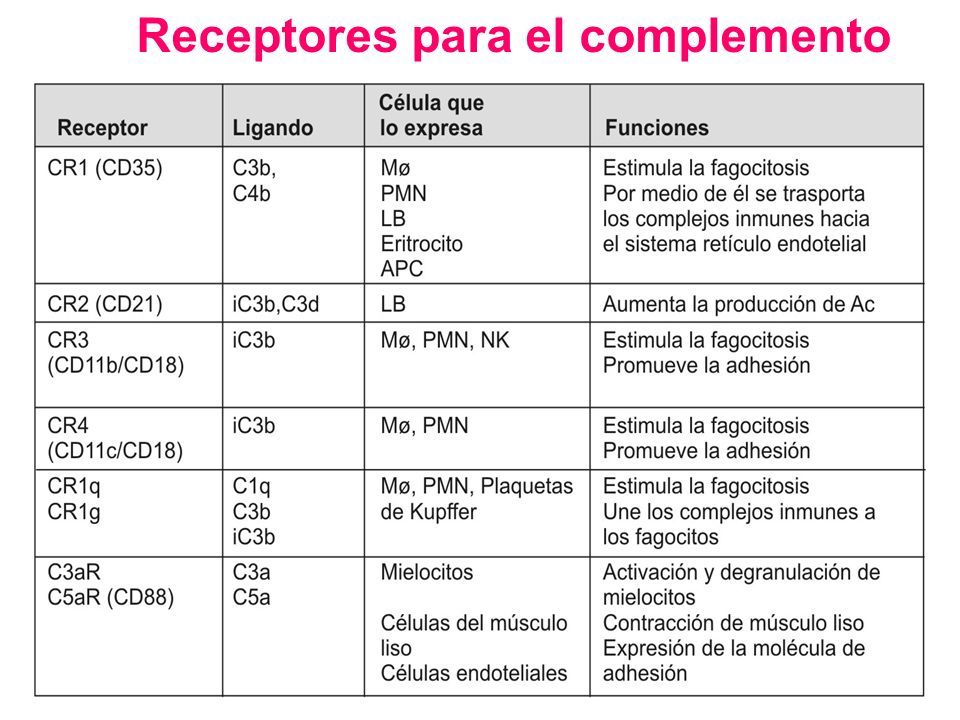 Receptores para el complemento

| Receptor | Ligando | Célula que lo expresa | Funciones |
|---|---|---|---|
| CR1 (CD35) | C3b, C4b | Mø PMN LB Eritrocito APC | Estimula la fagocitosis Por medio de él se trasporta los complejos inmunes hacia el sistema retículo endotelial |
| CR2 (CD21) | iC3b,C3d | LB | Aumenta la producción de Ac |
| CR3 (CD11b/CD18) | iC3b | Mø, PMN, NK | Estimula la fagocitosis Promueve la adhesión |
| CR4 (CD11c/CD18) | iC3b | Mø, PMN | Estimula la fagocitosis Promueve la adhesión |
| CR1q CR1g | C1q C3b iC3b | Mø, PMN, Plaquetas de Kupffer | Estimula la fagocitosis Une los complejos inmunes a los fagocitos |
| C3aR C5aR (CD88) | C3a C5a | Mielocitos Células del músculo liso Células endoteliales | Activación y degranulación de mielocitos Contracción de músculo liso Expresión de la molécula de adhesión |